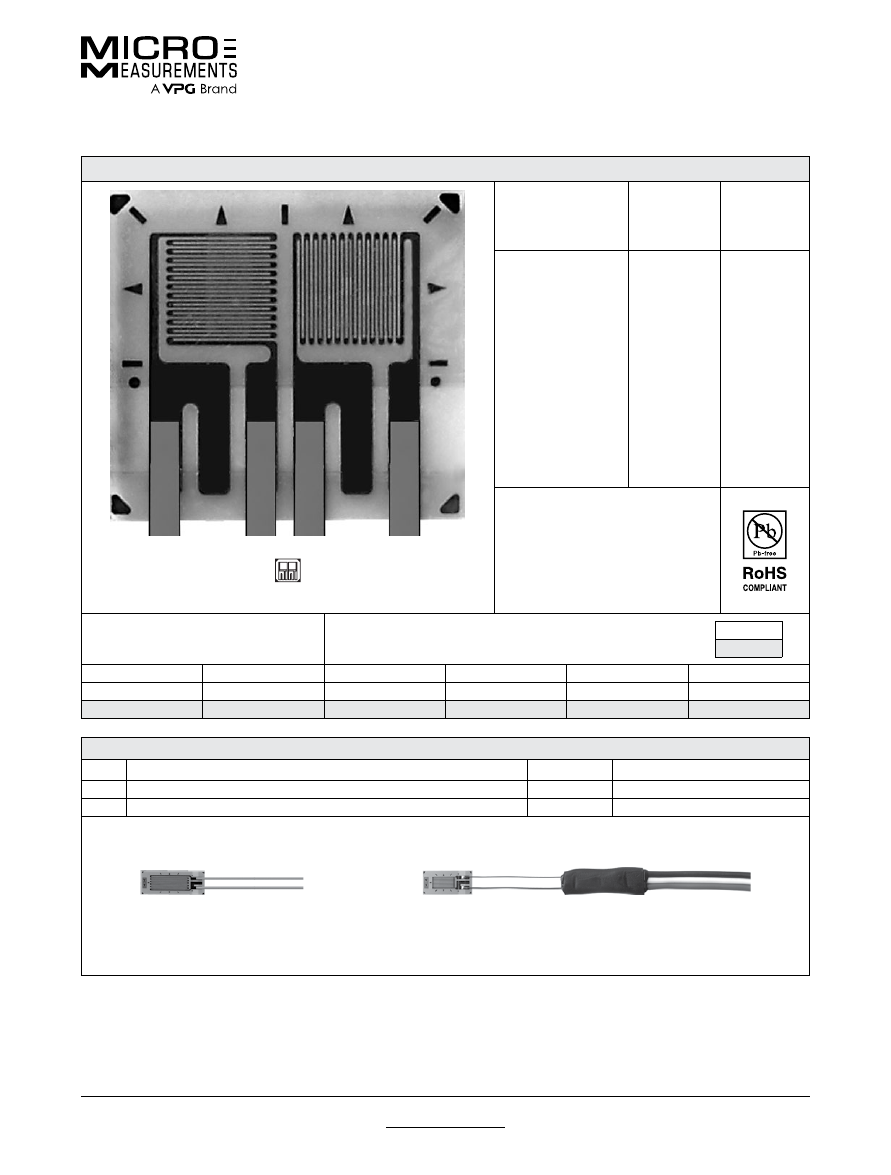 MICRO
MEASUREMENTS
A VPG Brand

Pb
Pb-free
RoHS
COMPLIANT